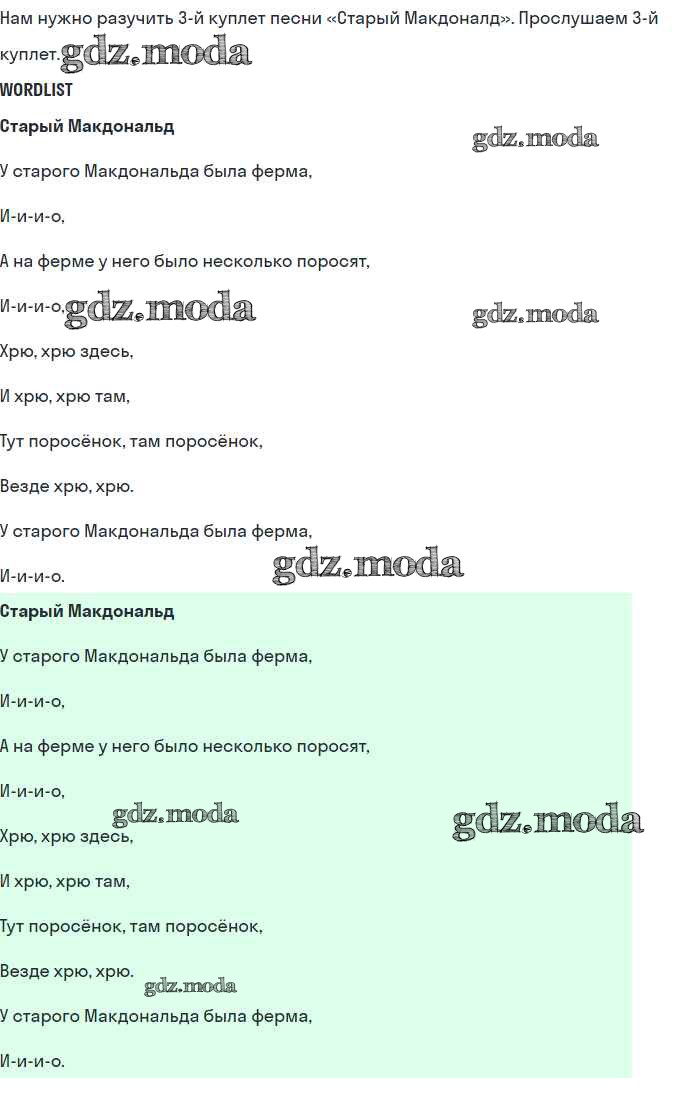 Нам нужно разучить 3-й куплет песни «Старый Макдоналд». Прослушаем 3-й куплет.

WORDLIST

Старый Макдональд

У старого Макдональда была ферма,

И-и-и-о,

А на ферме у него было несколько поросят,

И-и-и-о,

Хрю, хрю здесь,

И хрю, хрю там,

Тут поросёнок, там поросёнок,

Везде хрю, хрю.

У старого Макдональда была ферма,

И-и-и-о.

Старый Макдональд

У старого Макдональда была ферма,

И-и-и-о,

А на ферме у него было несколько поросят,

И-и-и-о,

Хрю, хрю здесь,

И хрю, хрю там,

Тут поросёнок, там поросёнок,

Везде хрю, хрю.

У старого Макдональда была ферма,

И-и-и-о.

gdz.moda